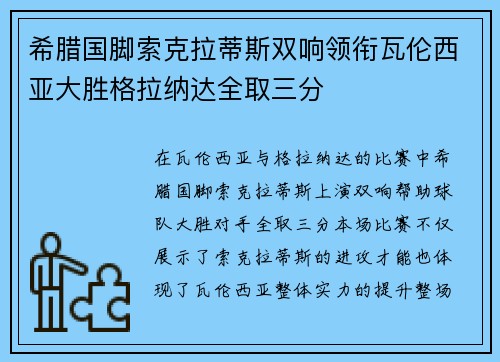 希腊国脚索克拉蒂斯双响领衔瓦伦西亚大胜格拉纳达全取三分

在瓦伦西亚与格拉纳达的比赛中希腊国脚索克拉蒂斯上演双响帮助球队大胜对手全取三分本场比赛不仅展示了索克拉蒂斯的进攻才能也体现了瓦伦西亚整体实力的提升整场